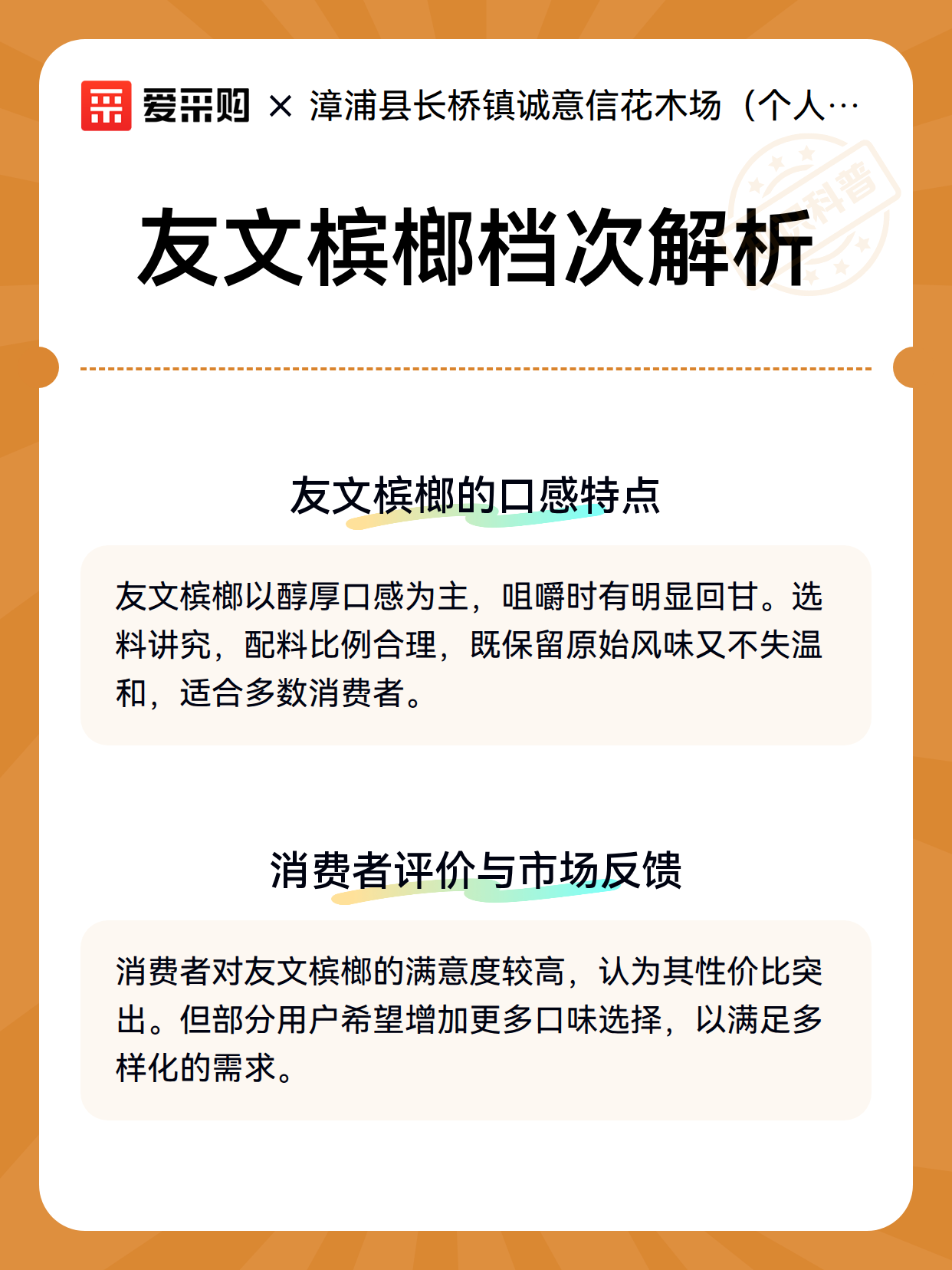 爱采购 × 漳浦县长桥镇诚意信花木场（个人…

科普

友文槟榔档次解析

友文槟榔的口感特点

友文槟榔以醇厚口感为主，咀嚼时有明显回甘。选料讲究，配料比例合理，既保留原始风味又不失温和，适合多数消费者。

消费者评价与市场反馈

消费者对友文槟榔的满意度较高，认为其性价比突出。但部分用户希望增加更多口味选择，以满足多样化的需求。